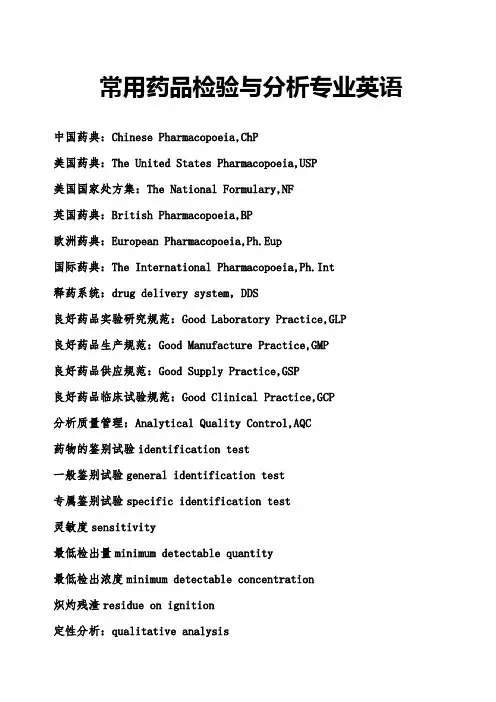 常用药品检验与分析专业英语

中国药典：Chinese Pharmacopoeia,ChP

美国药典：The United States Pharmacopoeia,USP

美国国家处方集：The National Formulary,NF

英国药典：British Pharmacopoeia,BP

欧洲药典：European Pharmacopoeia,Ph.Eup

国际药典：The International Pharmacopoeia,Ph.Int

释药系统：drug delivery system, DDS

良好药品实验研究规范：Good Laboratory Practice,GLP

良好药品生产规范：Good Manufacture Practice,GMP

良好药品供应规范：Good Supply Practice,GSP

良好药品临床试验规范：Good Clinical Practice,GCP

分析质量管理：Analytical Quality Control,AQC

药物的鉴别试验 identification test

一般鉴别试验 general identification test

专属鉴别试验 specific identification test

灵敏度 sensitivity

最低检出量 minimum detectable quantity

最低检出浓度 minimum detectable concentration

炽灼残渣 residue on ignition

定性分析：qualitative analysis